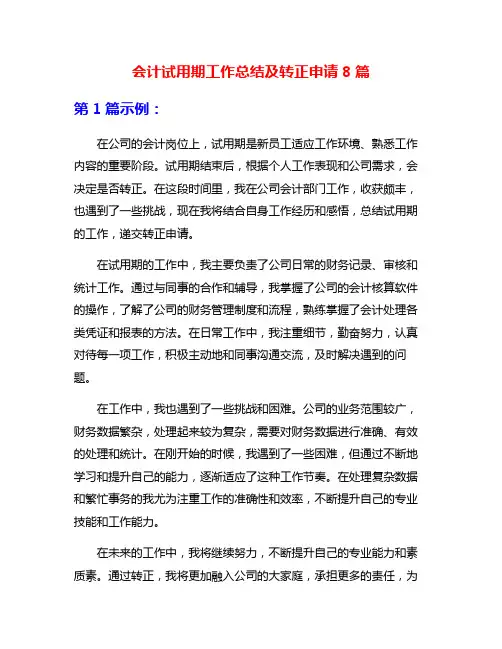 会计试用期工作总结及转正申请 8 篇

第 1 篇示例：

在公司的会计岗位上，试用期是新员工适应工作环境、熟悉工作内容的重要阶段。试用期结束后，根据个人工作表现和公司需求，会决定是否转正。在这段时间里，我在公司会计部门工作，收获颇丰，也遇到了一些挑战，现在我将结合自身工作经历和感悟，总结试用期的工作，递交转正申请。

在试用期的工作中，我主要负责了公司日常的财务记录、审核和统计工作。通过与同事的合作和辅导，我掌握了公司的会计核算软件的操作，了解了公司的财务管理制度和流程，熟练掌握了会计处理各类凭证和报表的方法。在日常工作中，我注重细节，勤奋努力，认真对待每一项工作，积极主动地和同事沟通交流，及时解决遇到的问题。

在工作中，我也遇到了一些挑战和困难。公司的业务范围较广，财务数据繁杂，处理起来较为复杂，需要对财务数据进行准确、有效的处理和统计。在刚开始的时候，我遇到了一些困难，但通过不断地学习和提升自己的能力，逐渐适应了这种工作节奏。在处理复杂数据和繁忙事务的我尤为注重工作的准确性和效率，不断提升自己的专业技能和工作能力。

在未来的工作中，我将继续努力，不断提升自己的专业能力和素质素。通过转正，我将更加融入公司的大家庭，承担更多的责任，为